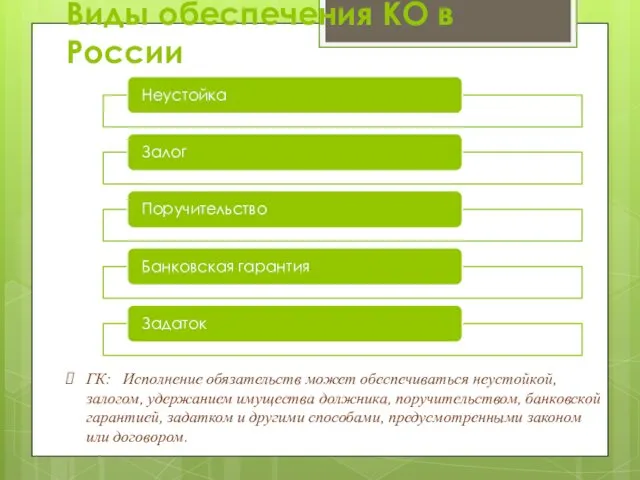 Виды обеспечения КО в России

Неустойка

Залог

Поручительство

Банковская гарантия

Задаток

ГК: Исполнение обязательств может обеспечиваться неустойкой, залогом, удержанием имущества должника, поручительством, банковской гарантией, задатком и другими способами, предусмотренными законом или договором.